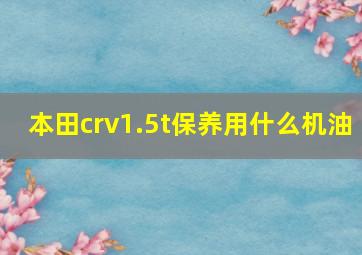 本田crv1.5t保养用什么机油